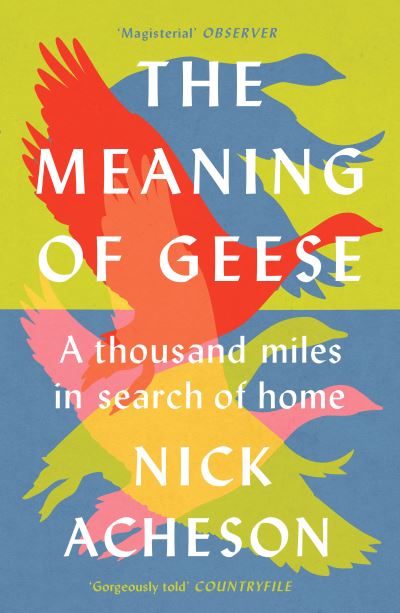 'Magisterial' OBSERVER

THE MEANING OF GEESE

A thousand miles in search of home

NICK ACHESON

'Gorgeously told' COUNTRYFILE